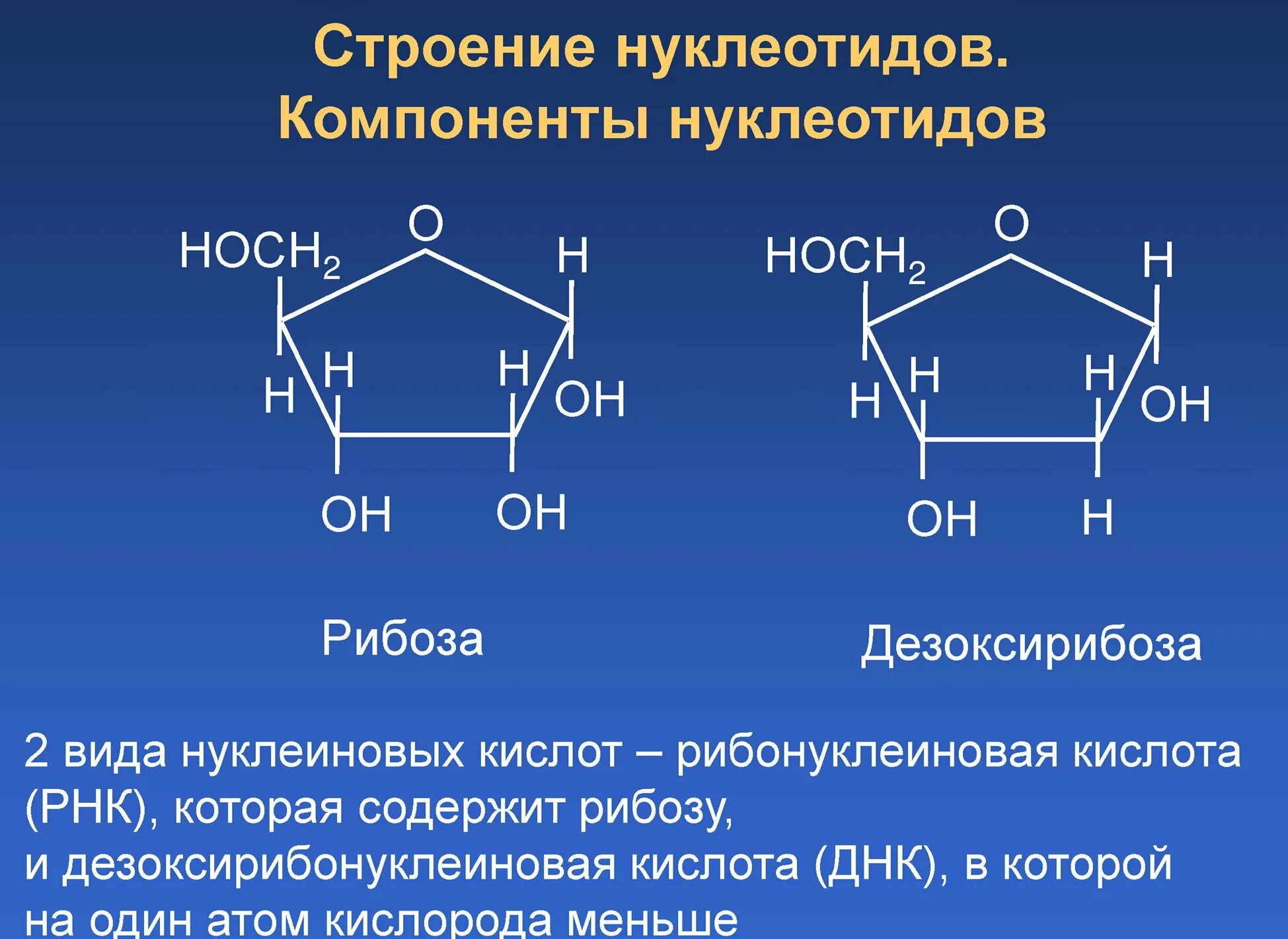 Строение нуклеотидов.
Компоненты нуклеотидов

$HOCH_2$
O
H
H
H
H
OH
OH
OH

Рибоза

$HOCH_2$
O
H
H
H
H
OH
OH
H

Дезоксирибоза

2 вида нуклеиновых кислот – рибонуклеиновая кислота (РНК), которая содержит рибозу,
и дезоксирибонуклеиновая кислота (ДНК), в которой на один атом кислорода меньше